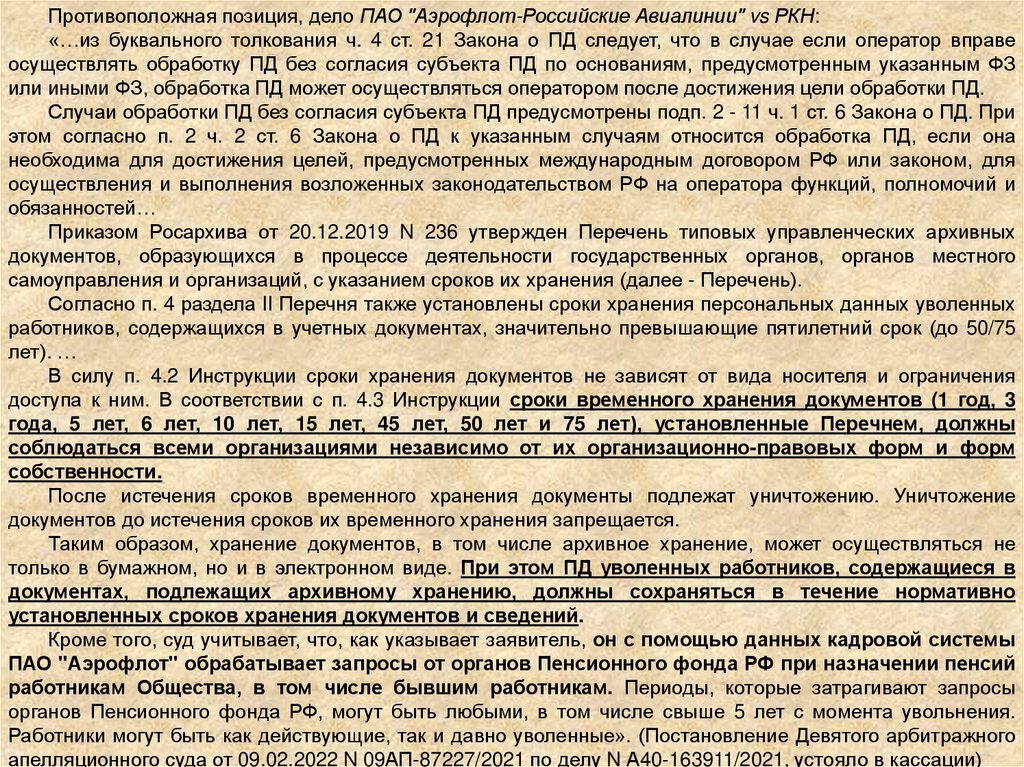 Противоположная позиция, дело ПАО "Аэрофлот-Российские Авиалинии" vs РКН:

«…из буквального толкования ч. 4 ст. 21 Закона о ПД следует, что в случае если оператор вправе осуществлять обработку ПД без согласия субъекта ПД по основаниям, предусмотренным указанным ФЗ или иными ФЗ, обработка ПД может осуществляться оператором после достижения цели обработки ПД.

Случаи обработки ПД без согласия субъекта ПД предусмотрены подп. 2 - 11 ч. 1 ст. 6 Закона о ПД. При этом согласно п. 2 ч. 2 ст. 6 Закона о ПД к указанным случаям относится обработка ПД, если она необходима для достижения целей, предусмотренных международным договором РФ или законом, для осуществления и выполнения возложенных законодательством РФ на оператора функций, полномочий и обязанностей…

Приказом Росархива от 20.12.2019 N 236 утвержден Перечень типовых управленческих архивных документов, образующихся в процессе деятельности государственных органов, органов местного самоуправления и организаций, с указанием сроков их хранения (далее - Перечень).

Согласно п. 4 раздела II Перечня также установлены сроки хранения персональных данных уволенных работников, содержащихся в учетных документах, значительно превышающие пятилетний срок (до 50/75 лет). …

В силу п. 4.2 Инструкции сроки хранения документов не зависят от вида носителя и ограничения доступа к ним. В соответствии с п. 4.3 Инструкции сроки временного хранения документов (1 год, 3 года, 5 лет, 6 лет, 10 лет, 15 лет, 45 лет, 50 лет и 75 лет), установленные Перечнем, должны соблюдаться всеми организациями независимо от их организационно-правовых форм и форм собственности.

После истечения сроков временного хранения документы подлежат уничтожению. Уничтожение документов до истечения сроков их временного хранения запрещается.

Таким образом, хранение документов, в том числе архивное хранение, может осуществляться не только в бумажном, но и в электронном виде. При этом ПД уволенных работников, содержащиеся в документах, подлежащих архивному хранению, должны сохраняться в течение нормативно установленных сроков хранения документов и сведений.

Кроме того, суд учитывает, что, как указывает заявитель, он с помощью данных кадровой системы ПАО "Аэрофлот" обрабатывает запросы от органов Пенсионного фонда РФ при назначении пенсий работникам Общества, в том числе бывшим работникам. Периоды, которые затрагивают запросы органов Пенсионного фонда РФ, могут быть любыми, в том числе свыше 5 лет с момента увольнения. Работники могут быть как действующие, так и давно уволенные». (Постановление Девятого арбитражного апелляционного суда от 09.02.2022 N 09АП-87227/2021 по делу N А40-163911/2021, устояло в кассации)